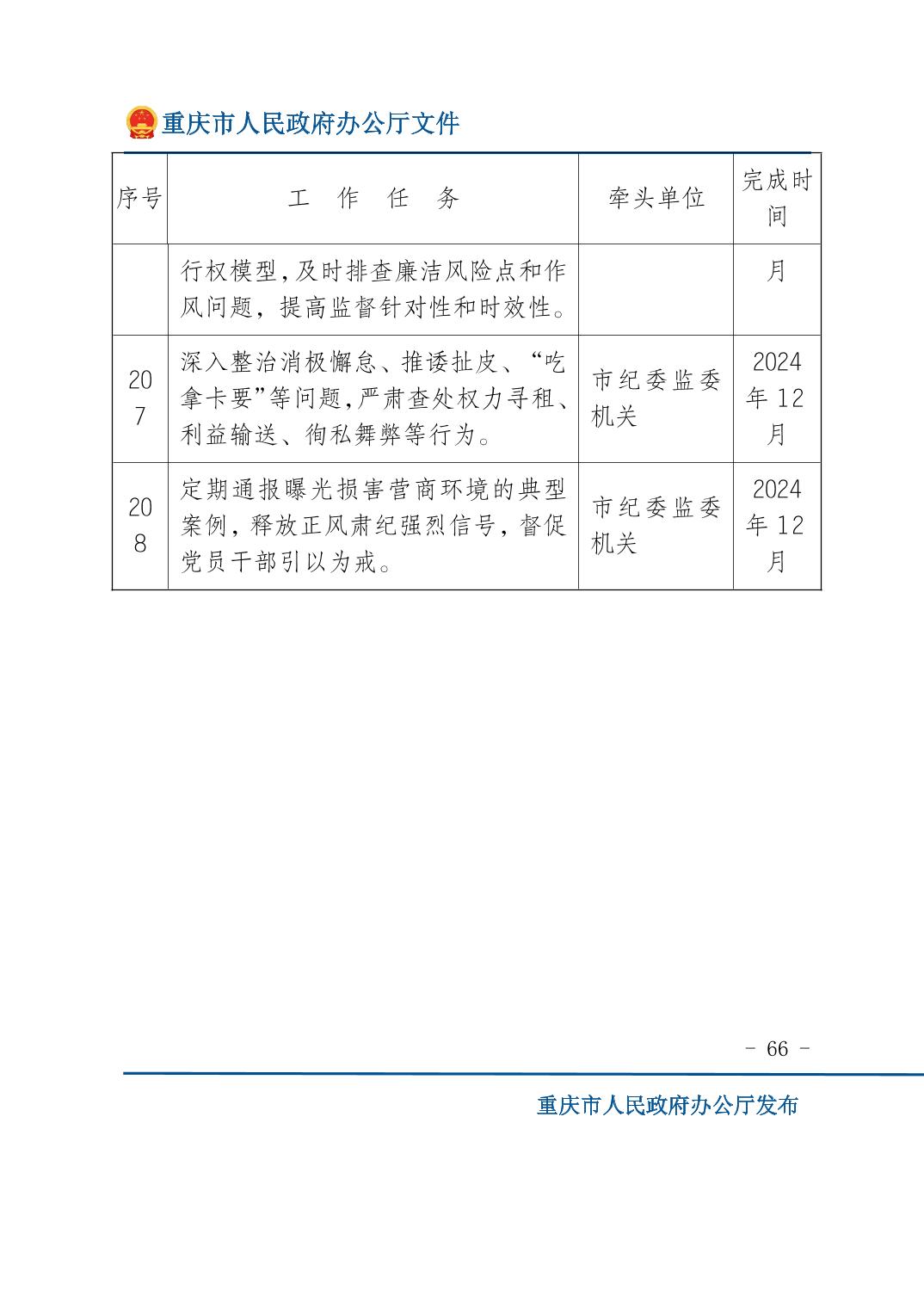 重庆市人民政府办公厅文件

| 序号 | 工 作 任 务 | 牵头单位 | 完成时间 |
|---|---|---|---|
| | 行权模型,及时排查廉洁风险点和作风问题，提高监督针对性和时效性。 | | 月 |
| 207 | 深入整治消极懈怠、推诿扯皮、“吃拿卡要”等问题,严肃查处权力寻租、利益输送、徇私舞弊等行为。 | 市纪委监委机关 | 2024年12月 |
| 208 | 定期通报曝光损害营商环境的典型案例，释放正风肃纪强烈信号，督促党员干部引以为戒。 | 市纪委监委机关 | 2024年12月 |

- 66 -

重庆市人民政府办公厅发布